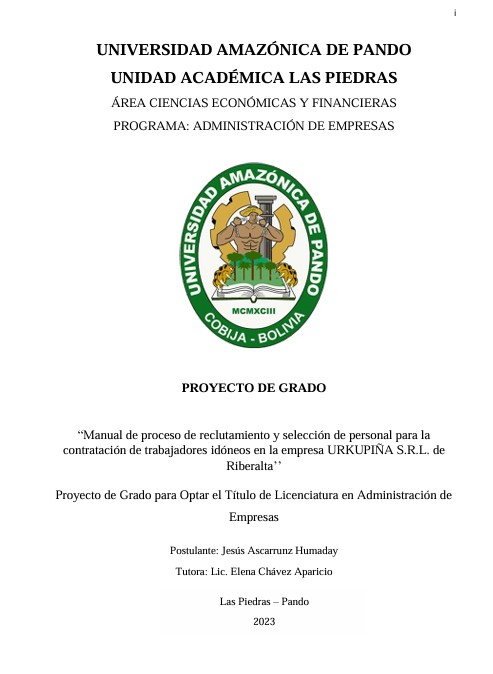 i

UNIVERSIDAD AMAZÓNICA DE PANDO

UNIDAD ACADÉMICA LAS PIEDRAS

ÁREA CIENCIAS ECONÓMICAS Y FINANCIERAS

PROGRAMA: ADMINISTRACIÓN DE EMPRESAS

UNIVERSIDAD AMAZÓNICA DE PANDO
MCMXCIII
COBIJA - BOLIVIA

PROYECTO DE GRADO

"Manual de proceso de reclutamiento y selección de personal para la contratación de trabajadores idóneos en la empresa URKUPIÑA S.R.L. de Riberalta''

Proyecto de Grado para Optar el Título de Licenciatura en Administración de Empresas

Postulante: Jesús Ascarrunz Humaday

Tutora: Lic. Elena Chávez Aparicio

Las Piedras – Pando

2023